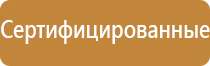 Сертифицированные